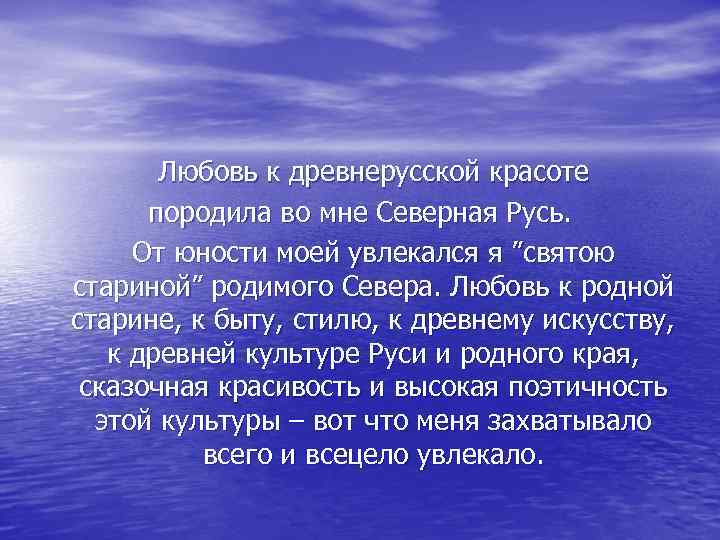 Любовь к древнерусской красоте породила во мне Северная Русь.

От юности моей увлекался я "святою стариной" родимого Севера. Любовь к родной старине, к быту, стилю, к древнему искусству, к древней культуре Руси и родного края, сказочная красивость и высокая поэтичность этой культуры – вот что меня захватывало всего и всецело увлекало.